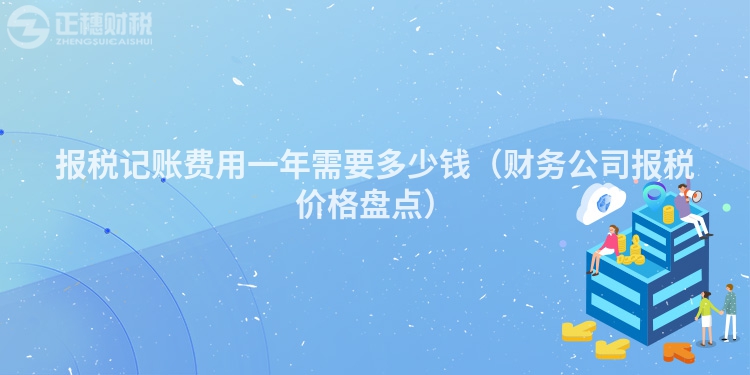 正穗财税
ZHENGSUICAISHUI

报税记账费用一年需要多少钱（财务公司报税价格盘点）